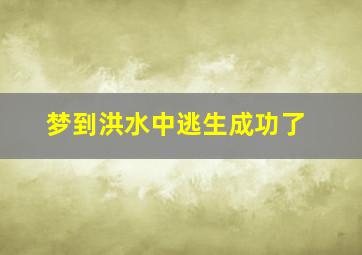 梦到洪水中逃生成功了